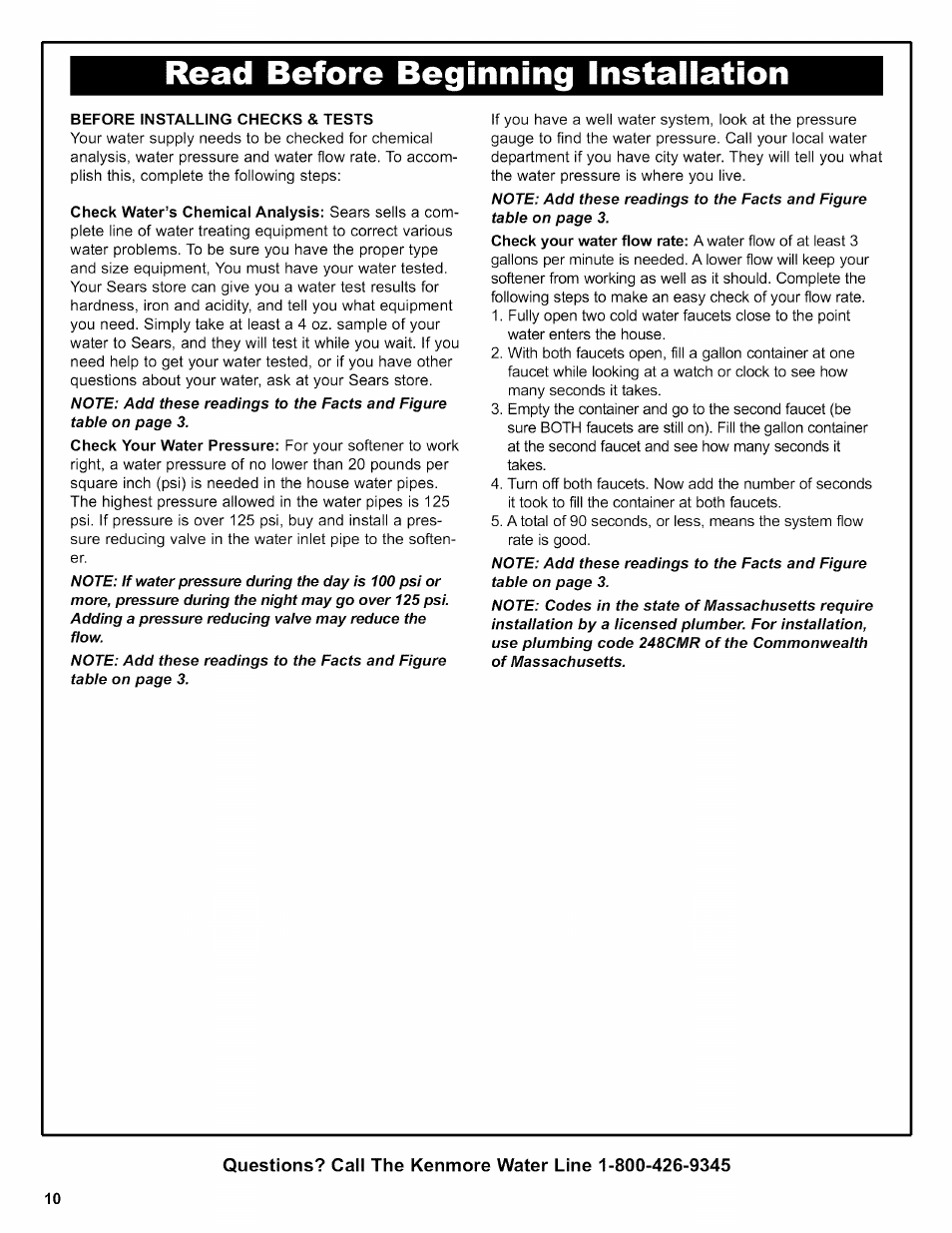 Read Before Beginning Installation

BEFORE INSTALLING CHECKS & TESTS
Your water supply needs to be checked for chemical analysis, water pressure and water flow rate. To accomplish this, complete the following steps:

Check Water's Chemical Analysis: Sears sells a complete line of water treating equipment to correct various water problems. To be sure you have the proper type and size equipment, You must have your water tested. Your Sears store can give you a water test results for hardness, iron and acidity, and tell you what equipment you need. Simply take at least a 4 oz. sample of your water to Sears, and they will test it while you wait. If you need help to get your water tested, or if you have other questions about your water, ask at your Sears store.

NOTE: Add these readings to the Facts and Figure table on page 3.

Check Your Water Pressure: For your softener to work right, a water pressure of no lower than 20 pounds per square inch (psi) is needed in the house water pipes. The highest pressure allowed in the water pipes is 125 psi. If pressure is over 125 psi, buy and install a pressure reducing valve in the water inlet pipe to the softener.

NOTE: If water pressure during the day is 100 psi or more, pressure during the night may go over 125 psi. Adding a pressure reducing valve may reduce the flow.

NOTE: Add these readings to the Facts and Figure table on page 3.

If you have a well water system, look at the pressure gauge to find the water pressure. Call your local water department if you have city water. They will tell you what the water pressure is where you live.

NOTE: Add these readings to the Facts and Figure table on page 3.

Check your water flow rate: A water flow of at least 3 gallons per minute is needed. A lower flow will keep your softener from working as well as it should. Complete the following steps to make an easy check of your flow rate.
1. Fully open two cold water faucets close to the point water enters the house.
2. With both faucets open, fill a gallon container at one faucet while looking at a watch or clock to see how many seconds it takes.
3. Empty the container and go to the second faucet (be sure BOTH faucets are still on). Fill the gallon container at the second faucet and see how many seconds it takes.
4. Turn off both faucets. Now add the number of seconds it took to fill the container at both faucets.
5. A total of 90 seconds, or less, means the system flow rate is good.

NOTE: Add these readings to the Facts and Figure table on page 3.

NOTE: Codes in the state of Massachusetts require installation by a licensed plumber. For installation, use plumbing code 248CMR of the Commonwealth of Massachusetts.

Questions? Call The Kenmore Water Line 1-800-426-9345

10